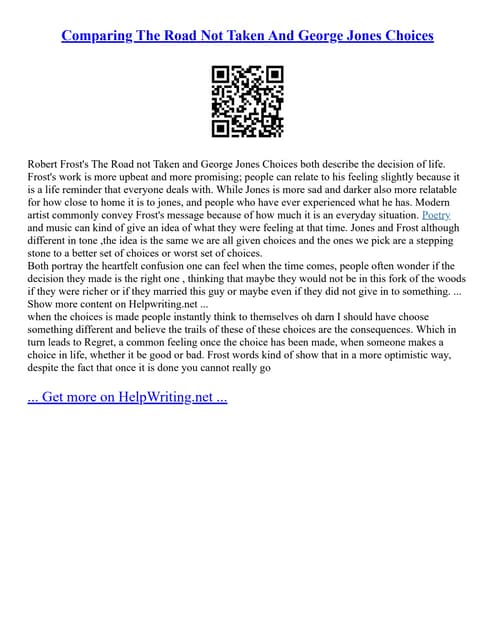 Comparing The Road Not Taken And George Jones Choices

Robert Frost's The Road not Taken and George Jones Choices both describe the decision of life. Frost's work is more upbeat and more promising; people can relate to his feeling slightly because it is a life reminder that everyone deals with. While Jones is more sad and darker also more relatable for how close to home it is to jones, and people who have ever experienced what he has. Modern artist commonly convey Frost's message because of how much it is an everyday situation. Poetry and music can kind of give an idea of what they were feeling at that time. Jones and Frost although different in tone ,the idea is the same we are all given choices and the ones we pick are a stepping stone to a better set of choices or worst set of choices.
Both portray the heartfelt confusion one can feel when the time comes, people often wonder if the decision they made is the right one , thinking that maybe they would not be in this fork of the woods if they were richer or if they married this guy or maybe even if they did not give in to something. ...
Show more content on Helpwriting.net ...
when the choices is made people instantly think to themselves oh darn I should have choose something different and believe the trails of these of these choices are the consequences. Which in turn leads to Regret, a common feeling once the choice has been made, when someone makes a choice in life, whether it be good or bad. Frost words kind of show that in a more optimistic way, despite the fact that once it is done you cannot really go

... Get more on HelpWriting.net ...